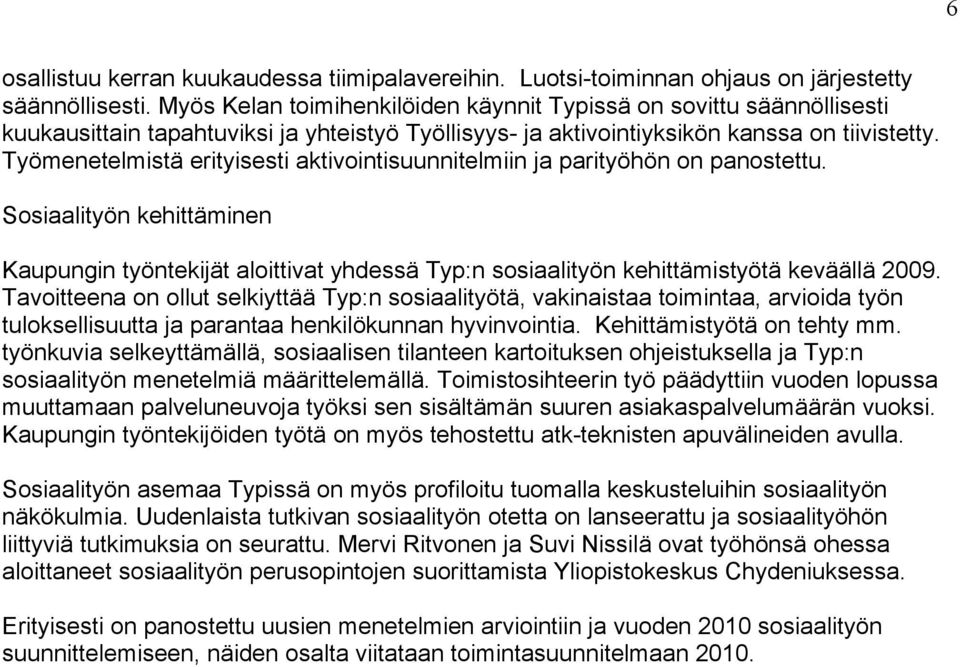 6

osallistuu kerran kuukaudessa tiimipalavereihin. Luotsi-toiminnan ohjaus on järjestetty säännöllisesti. Myös Kelan toimihenkilöiden käynnit Typissä on sovittu säännöllisesti kuukausittain tapahtuviksi ja yhteistyö Työllisyys- ja aktivointiyksikön kanssa on tiivistetty. Työmenetelmistä erityisesti aktivointisuunnitelmiin ja parityöhön on panostettu.

Sosiaalityön kehittäminen

Kaupungin työntekijät aloittivat yhdessä Typ:n sosiaalityön kehittämistyötä keväällä 2009. Tavoitteena on ollut selkiyttää Typ:n sosiaalityötä, vakinaistaa toimintaa, arvioida työn tuloksellisuutta ja parantaa henkilökunnan hyvinvointia. Kehittämistyötä on tehty mm. työnkuvia selkeyttämällä, sosiaalisen tilanteen kartoituksen ohjeistuksella ja Typ:n sosiaalityön menetelmiä määrittelemällä. Toimistosihteerin työ päädyttiin vuoden lopussa muuttamaan palveluneuvoja työksi sen sisältämän suuren asiakaspalvelumäärän vuoksi. Kaupungin työntekijöiden työtä on myös tehostettu atk-teknisten apuvälineiden avulla.

Sosiaalityön asemaa Typissä on myös profiloitu tuomalla keskusteluihin sosiaalityön näkökulmia. Uudenlaista tutkivan sosiaalityön otetta on lanseerattu ja sosiaalityöhön liittyviä tutkimuksia on seurattu. Mervi Ritvonen ja Suvi Nissilä ovat työhönsä ohessa aloittaneet sosiaalityön perusopintojen suorittamista Yliopistokeskus Chydeniuksessa.

Erityisesti on panostettu uusien menetelmien arviointiin ja vuoden 2010 sosiaalityön suunnittelemiseen, näiden osalta viitataan toimintasuunnitelmaan 2010.